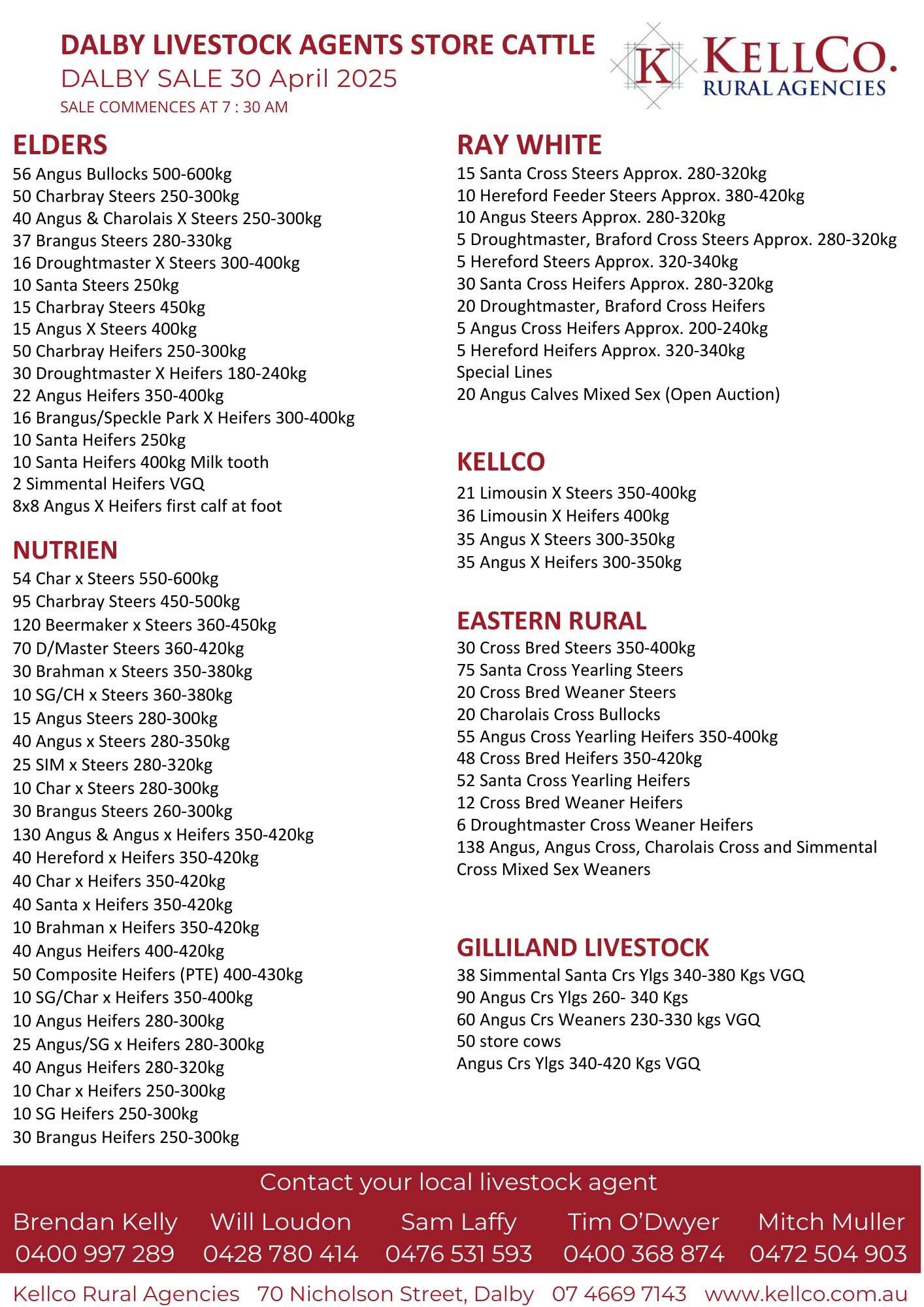 DALBY LIVESTOCK AGENTS STORE CATTLE
DALBY SALE 30 April 2025
SALE COMMENCES AT 7 : 30 AM

K KELLCO.
RURAL AGENCIES

ELDERS
56 Angus Bullocks 500-600kg
50 Charbray Steers 250-300kg
40 Angus & Charolais X Steers 250-300kg
37 Brangus Steers 280-330kg
16 Droughtmaster X Steers 300-400kg
10 Santa Steers 250kg
15 Charbray Steers 450kg
15 Angus X Steers 400kg
50 Charbray Heifers 250-300kg
30 Droughtmaster X Heifers 180-240kg
22 Angus Heifers 350-400kg
16 Brangus/Speckle Park X Heifers 300-400kg
10 Santa Heifers 250kg
10 Santa Heifers 400kg Milk tooth
2 Simmental Heifers VGQ
8x8 Angus X Heifers first calf at foot

NUTRIEN
54 Char x Steers 550-600kg
95 Charbray Steers 450-500kg
120 Beermaker x Steers 360-450kg
70 D/Master Steers 360-420kg
30 Brahman x Steers 350-380kg
10 SG/CH x Steers 360-380kg
15 Angus Steers 280-300kg
40 Angus x Steers 280-350kg
25 SIM x Steers 280-320kg
10 Char x Steers 280-300kg
30 Brangus Steers 260-300kg
130 Angus & Angus x Heifers 350-420kg
40 Hereford x Heifers 350-420kg
40 Char x Heifers 350-420kg
40 Santa x Heifers 350-420kg
10 Brahman x Heifers 350-420kg
40 Angus Heifers 400-420kg
50 Composite Heifers (PTE) 400-430kg
10 SG/Char x Heifers 350-400kg
10 Angus Heifers 280-300kg
25 Angus/SG x Heifers 280-300kg
40 Angus Heifers 280-320kg
10 Char x Heifers 250-300kg
10 SG Heifers 250-300kg
30 Brangus Heifers 250-300kg

RAY WHITE
15 Santa Cross Steers Approx. 280-320kg
10 Hereford Feeder Steers Approx. 380-420kg
10 Angus Steers Approx. 280-320kg
5 Droughtmaster, Braford Cross Steers Approx. 280-320kg
5 Hereford Steers Approx. 320-340kg
30 Santa Cross Heifers Approx. 280-320kg
20 Droughtmaster, Braford Cross Heifers
5 Angus Cross Heifers Approx. 200-240kg
5 Hereford Heifers Approx. 320-340kg
Special Lines
20 Angus Calves Mixed Sex (Open Auction)

KELLCO
21 Limousin X Steers 350-400kg
36 Limousin X Heifers 400kg
35 Angus X Steers 300-350kg
35 Angus X Heifers 300-350kg

EASTERN RURAL
30 Cross Bred Steers 350-400kg
75 Santa Cross Yearling Steers
20 Cross Bred Weaner Steers
20 Charolais Cross Bullocks
55 Angus Cross Yearling Heifers 350-400kg
48 Cross Bred Heifers 350-420kg
52 Santa Cross Yearling Heifers
12 Cross Bred Weaner Heifers
6 Droughtmaster Cross Weaner Heifers
138 Angus, Angus Cross, Charolais Cross and Simmental Cross Mixed Sex Weaners

GILLILAND LIVESTOCK
38 Simmental Santa Crs Ylgs 340-380 Kgs VGQ
90 Angus Crs Ylgs 260- 340 Kgs
60 Angus Crs Weaners 230-330 kgs VGQ
50 store cows
Angus Crs Ylgs 340-420 Kgs VGQ

Contact your local livestock agent
Brendan Kelly 0400 997 289
Will Loudon 0428 780 414
Sam Laffy 0476 531 593
Tim O'Dwyer 0400 368 874
Mitch Muller 0472 504 903

Kellco Rural Agencies 70 Nicholson Street, Dalby 07 4669 7143 www.kellco.com.au